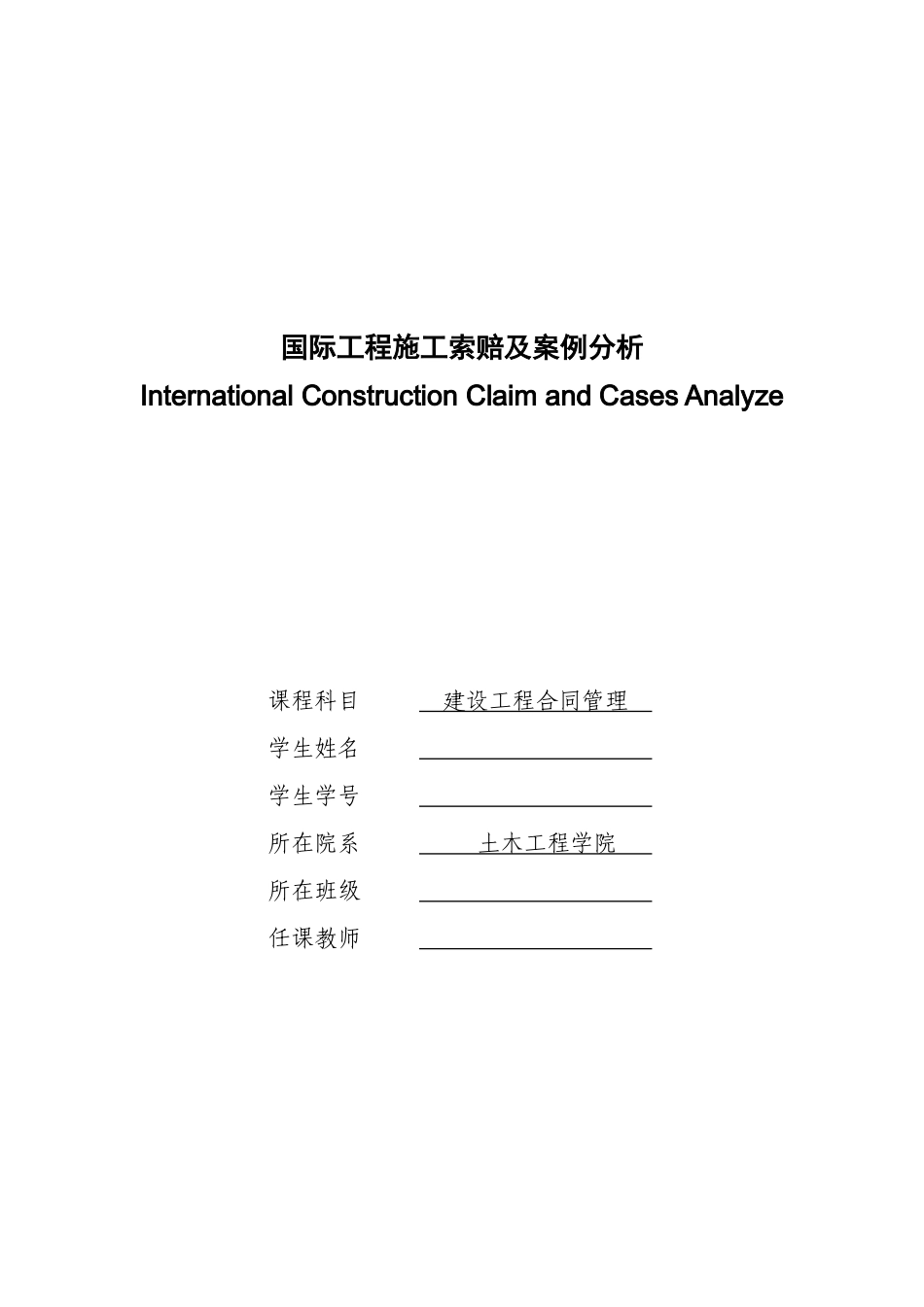 国际工程施工索赔及案例分析
International Construction Claim and Cases Analyze

课程科目 建设工程合同管理
学生姓名
学生学号
所在院系 土木工程学院
所在班级
任课教师